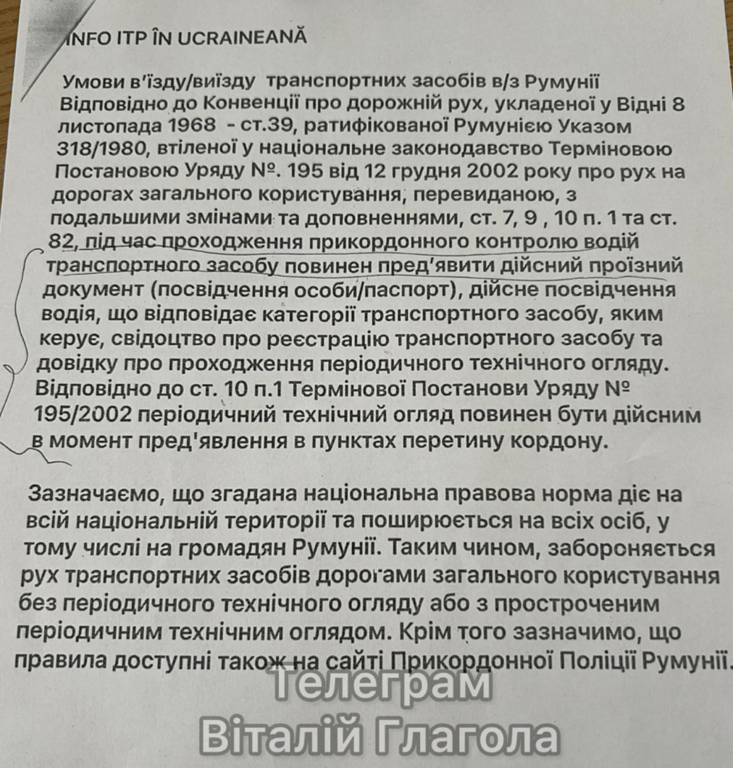 INFO ITP ÎN UCRAINEANĂ

Умови в'їзду/виїзду транспортних засобів в/з Румунії Відповідно до Конвенції про дорожній рух, укладеної у Відні 8 листопада 1968 - ст.39, ратифікованої Румунією Указом 318/1980, втіленої у національне законодавство Терміновою Постановою Уряду №. 195 від 12 грудня 2002 року про рух на дорогах загального користування, перевиданою, з подальшими змінами та доповненнями, ст. 7, 9 , 10 п. 1 та ст. 82, під час проходження прикордонного контролю водій транспортного засобу повинен пред'явити дійсний проїзний документ (посвідчення особи/паспорт), дійсне посвідчення водія, що відповідає категорії транспортного засобу, яким керує, свідоцтво про реєстрацію транспортного засобу та довідку про проходження періодичного технічного огляду. Відповідно до ст. 10 п.1 Термінової Постанови Уряду № 195/2002 періодичний технічний огляд повинен бути дійсним в момент пред'явлення в пунктах перетину кордону.

Зазначаємо, що згадана національна правова норма діє на всій національній території та поширюється на всіх осіб, у тому числі на громадян Румунії. Таким чином, забороняється рух транспортних засобів дорогами загального користування без періодичного технічного огляду або з простроченим періодичним технічним оглядом. Крім того зазначимо, що правила доступні також на сайті Прикордонної Поліції Румунії.

Телеграм
Віталій Глагола